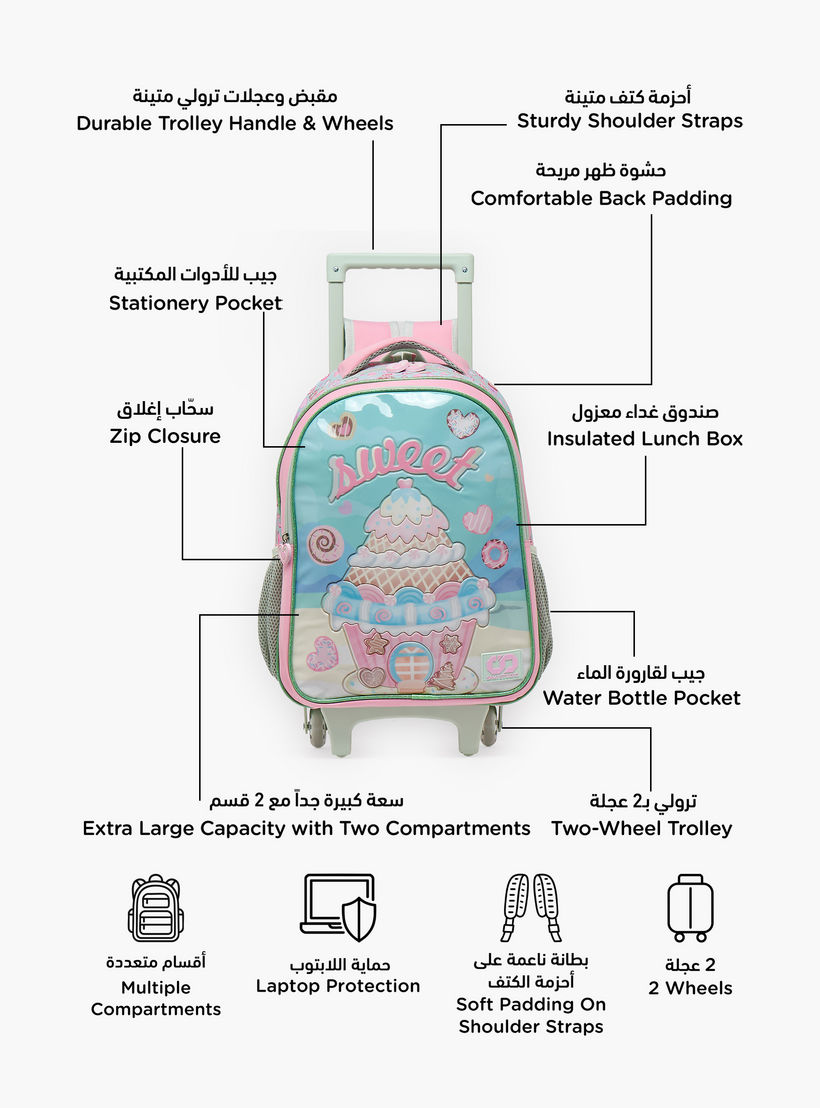 مقبض وعجلات ترولي متينة
Durable Trolley Handle & Wheels

أحزمة كتف متينة
Sturdy Shoulder Straps

حشوة ظهر مريحة
Comfortable Back Padding

جيب للأدوات المكتبية
Stationery Pocket

سحّاب إغلاق
Zip Closure

صندوق غداء معزول
Insulated Lunch Box

sweet

جيب لقارورة الماء
Water Bottle Pocket

سعة كبيرة جداً مع 2 قسم
Extra Large Capacity with Two Compartments

ترولي بـ2 عجلة
Two-Wheel Trolley

أقسام متعددة
Multiple Compartments

حماية اللابتوب
Laptop Protection

بطانة ناعمة على أحزمة الكتف
Soft Padding On Shoulder Straps

2 عجلة
2 Wheels